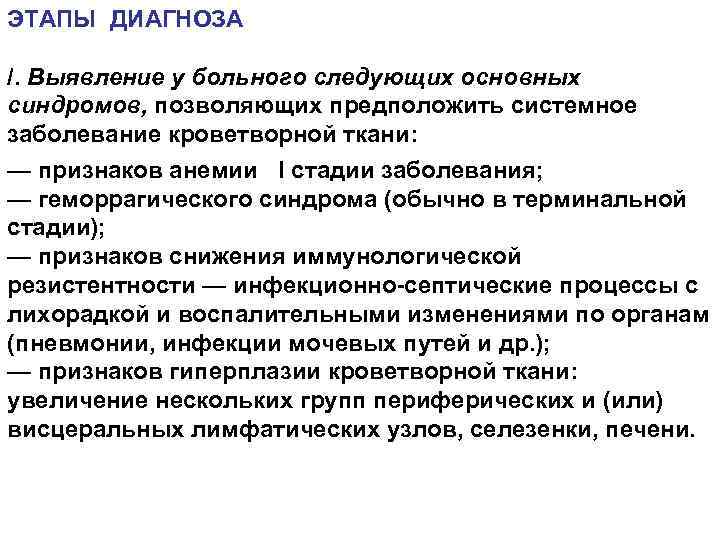 ЭТАПЫ ДИАГНОЗА

I. Выявление у больного следующих основных синдромов, позволяющих предположить системное заболевание кроветворной ткани:

— признаков анемии I стадии заболевания;
— геморрагического синдрома (обычно в терминальной стадии);
— признаков снижения иммунологической резистентности — инфекционно-септические процессы с лихорадкой и воспалительными изменениями по органам (пневмонии, инфекции мочевых путей и др.);
— признаков гиперплазии кроветворной ткани: увеличение нескольких групп периферических и (или) висцеральных лимфатических узлов, селезенки, печени.